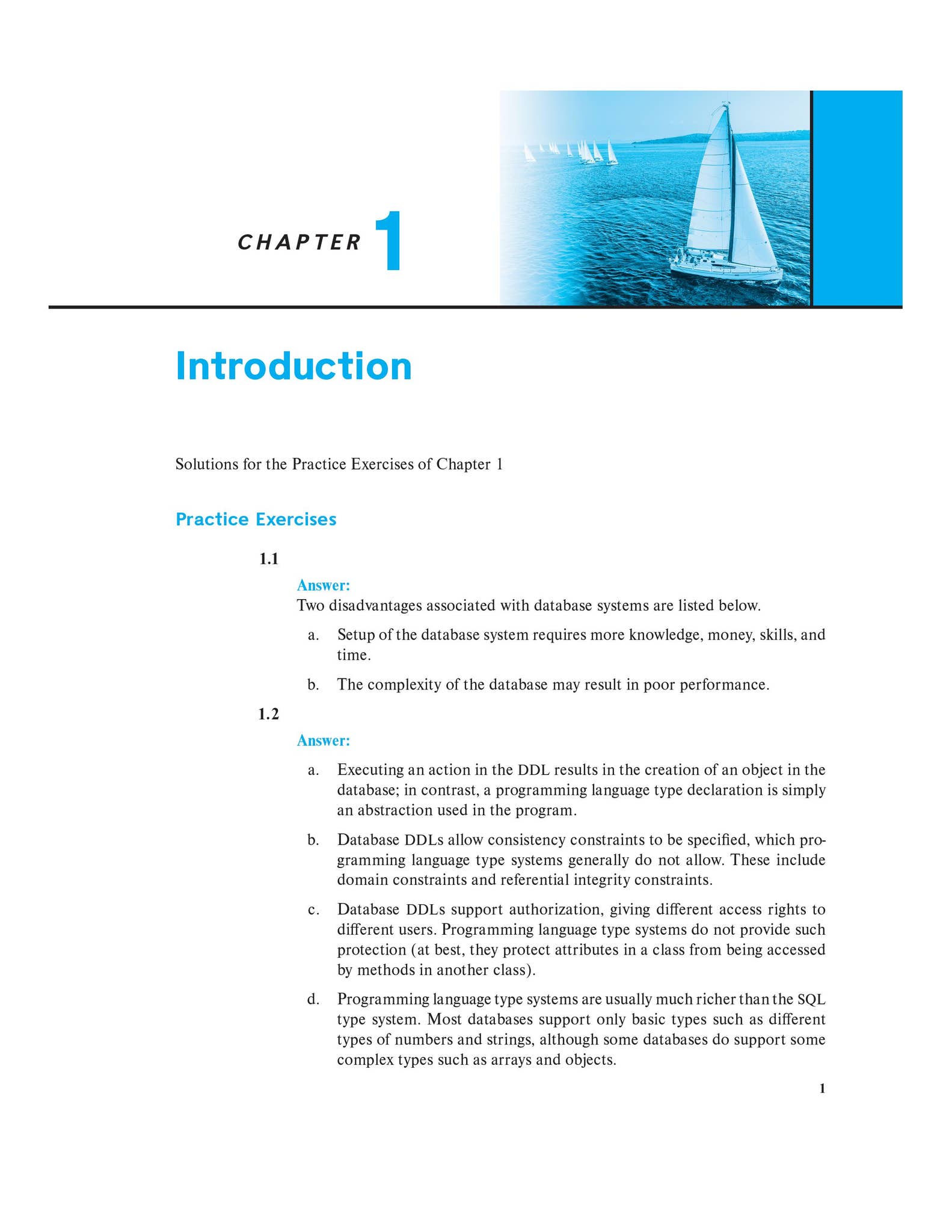 CHAPTER 1

Introduction

Solutions for the Practice Exercises of Chapter 1

Practice Exercises

1.1

Answer:
Two disadvantages associated with database systems are listed below.

a. Setup of the database system requires more knowledge, money, skills, and time.

b. The complexity of the database may result in poor performance.

1.2

Answer:

a. Executing an action in the DDL results in the creation of an object in the database; in contrast, a programming language type declaration is simply an abstraction used in the program.

b. Database DDLs allow consistency constraints to be specified, which programming language type systems generally do not allow. These include domain constraints and referential integrity constraints.

c. Database DDLs support authorization, giving different access rights to different users. Programming language type systems do not provide such protection (at best, they protect attributes in a class from being accessed by methods in another class).

d. Programming language type systems are usually much richer than the SQL type system. Most databases support only basic types such as different types of numbers and strings, although some databases do support some complex types such as arrays and objects.

1